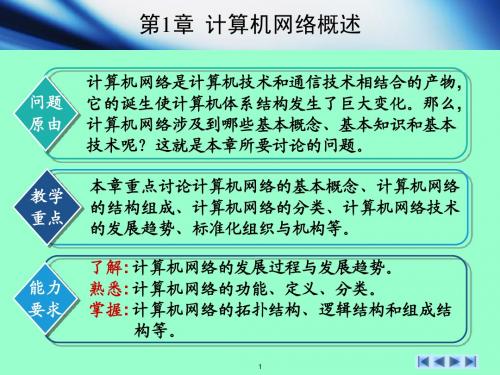 第1章 计算机网络概述

问题原由

计算机网络是计算机技术和通信技术相结合的产物，它的诞生使计算机体系结构发生了巨大变化。那么，计算机网络涉及到哪些基本概念、基本知识和基本技术呢？这就是本章所要讨论的问题。

教学重点

本章重点讨论计算机网络的基本概念、计算机网络的结构组成、计算机网络的分类、计算机网络技术的发展趋势、标准化组织与机构等。

能力要求

了解：计算机网络的发展过程与发展趋势。
熟悉：计算机网络的功能、定义、分类。
掌握：计算机网络的拓扑结构、逻辑结构和组成结构等。

1